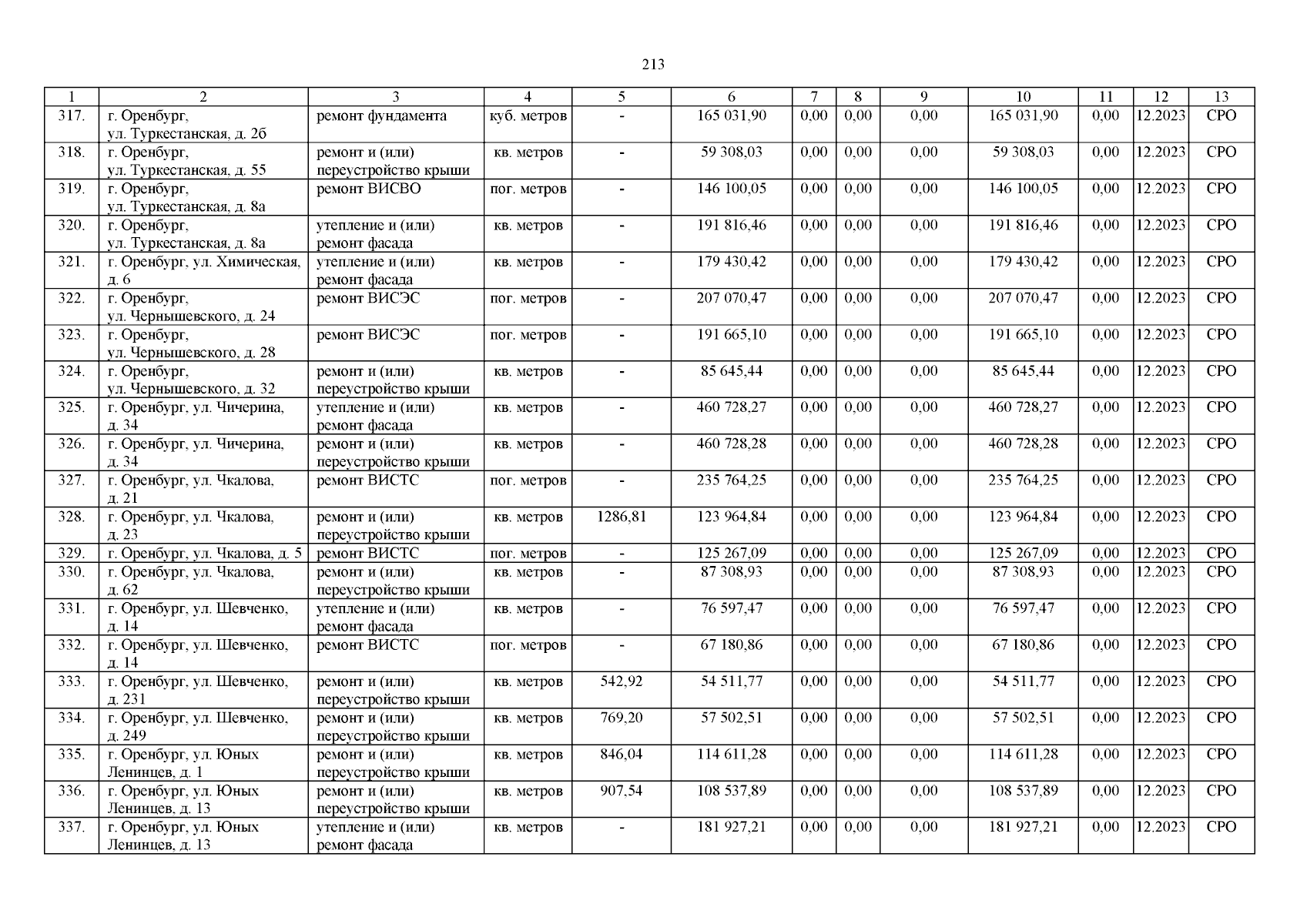 213

| 1 | 2 | 3 | 4 | 5 | 6 | 7 | 8 | 9 | 10 | 11 | 12 | 13 |
|---|---|---|---|---|---|---|---|---|---|---|---|---|
| 317. | г. Оренбург, ул. Туркестанская, д. 2б | ремонт фундамента | куб. метров | - | 165 031,90 | 0,00 | 0,00 | 0,00 | 165 031,90 | 0,00 | 12.2023 | СРО |
| 318. | г. Оренбург, ул. Туркестанская, д. 55 | ремонт и (или) переустройство крыши | кв. метров | - | 59 308,03 | 0,00 | 0,00 | 0,00 | 59 308,03 | 0,00 | 12.2023 | СРО |
| 319. | г. Оренбург, ул. Туркестанская, д. 8а | ремонт ВИСВО | пог. метров | - | 146 100,05 | 0,00 | 0,00 | 0,00 | 146 100,05 | 0,00 | 12.2023 | СРО |
| 320. | г. Оренбург, ул. Туркестанская, д. 8а | утепление и (или) ремонт фасада | кв. метров | - | 191 816,46 | 0,00 | 0,00 | 0,00 | 191 816,46 | 0,00 | 12.2023 | СРО |
| 321. | г. Оренбург, ул. Химическая, д. 6 | утепление и (или) ремонт фасада | кв. метров | - | 179 430,42 | 0,00 | 0,00 | 0,00 | 179 430,42 | 0,00 | 12.2023 | СРО |
| 322. | г. Оренбург, ул. Чернышевского, д. 24 | ремонт ВИСЭС | пог. метров | - | 207 070,47 | 0,00 | 0,00 | 0,00 | 207 070,47 | 0,00 | 12.2023 | СРО |
| 323. | г. Оренбург, ул. Чернышевского, д. 28 | ремонт ВИСЭС | пог. метров | - | 191 665,10 | 0,00 | 0,00 | 0,00 | 191 665,10 | 0,00 | 12.2023 | СРО |
| 324. | г. Оренбург, ул. Чернышевского, д. 32 | ремонт и (или) переустройство крыши | кв. метров | - | 85 645,44 | 0,00 | 0,00 | 0,00 | 85 645,44 | 0,00 | 12.2023 | СРО |
| 325. | г. Оренбург, ул. Чичерина, д. 34 | утепление и (или) ремонт фасада | кв. метров | - | 460 728,27 | 0,00 | 0,00 | 0,00 | 460 728,27 | 0,00 | 12.2023 | СРО |
| 326. | г. Оренбург, ул. Чичерина, д. 34 | ремонт и (или) переустройство крыши | кв. метров | - | 460 728,28 | 0,00 | 0,00 | 0,00 | 460 728,28 | 0,00 | 12.2023 | СРО |
| 327. | г. Оренбург, ул. Чкалова, д. 21 | ремонт ВИСТС | пог. метров | - | 235 764,25 | 0,00 | 0,00 | 0,00 | 235 764,25 | 0,00 | 12.2023 | СРО |
| 328. | г. Оренбург, ул. Чкалова, д. 23 | ремонт и (или) переустройство крыши | кв. метров | 1286,81 | 123 964,84 | 0,00 | 0,00 | 0,00 | 123 964,84 | 0,00 | 12.2023 | СРО |
| 329. | г. Оренбург, ул. Чкалова, д. 5 | ремонт ВИСТС | пог. метров | - | 125 267,09 | 0,00 | 0,00 | 0,00 | 125 267,09 | 0,00 | 12.2023 | СРО |
| 330. | г. Оренбург, ул. Чкалова, д. 62 | ремонт и (или) переустройство крыши | кв. метров | - | 87 308,93 | 0,00 | 0,00 | 0,00 | 87 308,93 | 0,00 | 12.2023 | СРО |
| 331. | г. Оренбург, ул. Шевченко, д. 14 | утепление и (или) ремонт фасада | кв. метров | - | 76 597,47 | 0,00 | 0,00 | 0,00 | 76 597,47 | 0,00 | 12.2023 | СРО |
| 332. | г. Оренбург, ул. Шевченко, д. 14 | ремонт ВИСТС | пог. метров | - | 67 180,86 | 0,00 | 0,00 | 0,00 | 67 180,86 | 0,00 | 12.2023 | СРО |
| 333. | г. Оренбург, ул. Шевченко, д. 231 | ремонт и (или) переустройство крыши | кв. метров | 542,92 | 54 511,77 | 0,00 | 0,00 | 0,00 | 54 511,77 | 0,00 | 12.2023 | СРО |
| 334. | г. Оренбург, ул. Шевченко, д. 249 | ремонт и (или) переустройство крыши | кв. метров | 769,20 | 57 502,51 | 0,00 | 0,00 | 0,00 | 57 502,51 | 0,00 | 12.2023 | СРО |
| 335. | г. Оренбург, ул. Юных Ленинцев, д. 1 | ремонт и (или) переустройство крыши | кв. метров | 846,04 | 114 611,28 | 0,00 | 0,00 | 0,00 | 114 611,28 | 0,00 | 12.2023 | СРО |
| 336. | г. Оренбург, ул. Юных Ленинцев, д. 13 | ремонт и (или) переустройство крыши | кв. метров | 907,54 | 108 537,89 | 0,00 | 0,00 | 0,00 | 108 537,89 | 0,00 | 12.2023 | СРО |
| 337. | г. Оренбург, ул. Юных Ленинцев, д. 13 | утепление и (или) ремонт фасада | кв. метров | - | 181 927,21 | 0,00 | 0,00 | 0,00 | 181 927,21 | 0,00 | 12.2023 | СРО |